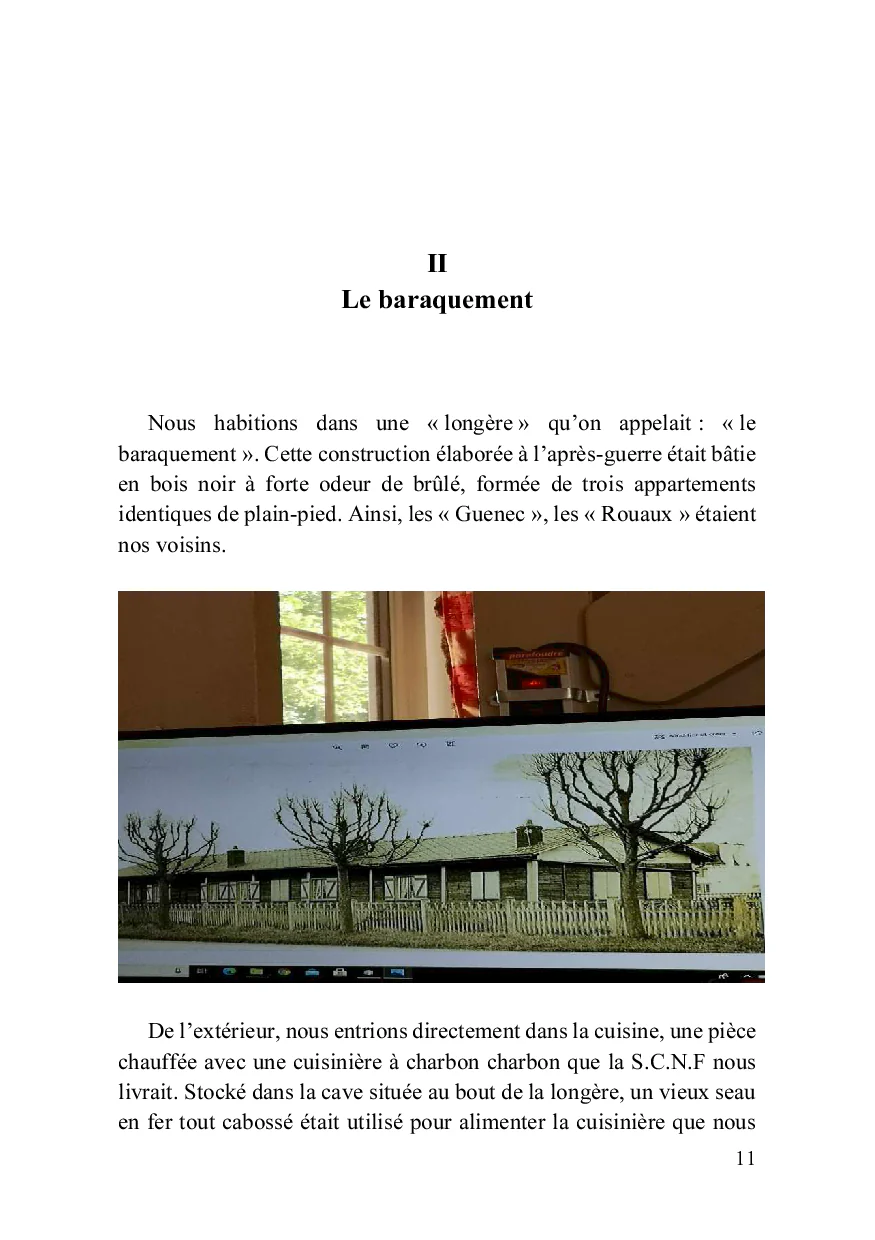 II
Le baraquement

Nous habitions dans une « longère » qu'on appelait : « le baraquement ». Cette construction élaborée à l'après-guerre était bâtie en bois noir à forte odeur de brûlé, formée de trois appartements identiques de plain-pied. Ainsi, les « Guenec », les « Rouaux » étaient nos voisins.

De l'extérieur, nous entrions directement dans la cuisine, une pièce chauffée avec une cuisinière à charbon charbon que la S.C.N.F nous livrait. Stocké dans la cave située au bout de la longère, un vieux seau en fer tout cabossé était utilisé pour alimenter la cuisinière que nous

11